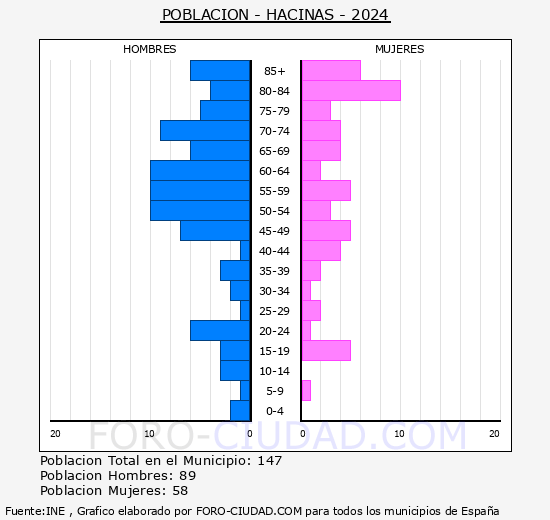 POBLACION - HACINAS - 2024

HOMBRES

MUJERES

85+
80-84
75-79
70-74
65-69
60-64
55-59
50-54
45-49
40-44
35-39
30-34
25-29
20-24
15-19
10-14
5-9
0-4

20 10 0

0 10 20

FORO-CIUDAD.COM

Poblacion Total en el Municipio: 147
Poblacion Hombres: 89
Poblacion Mujeres: 58

Fuente:INE , Grafico elaborado por FORO-CIUDAD.COM para todos los municipios de España